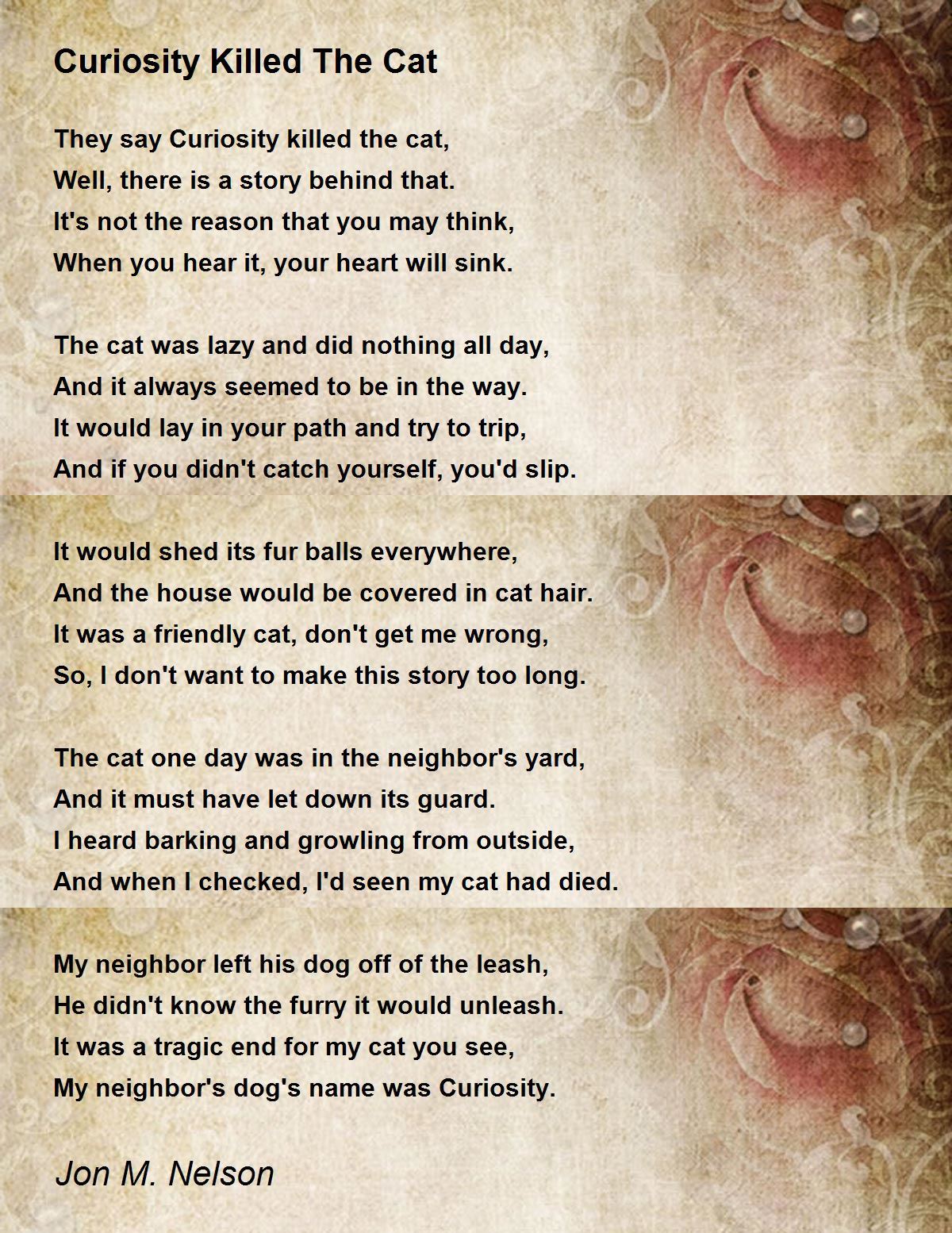 Curiosity Killed The Cat

They say Curiosity killed the cat,
Well, there is a story behind that.
It's not the reason that you may think,
When you hear it, your heart will sink.

The cat was lazy and did nothing all day,
And it always seemed to be in the way.
It would lay in your path and try to trip,
And if you didn't catch yourself, you'd slip.

It would shed its fur balls everywhere,
And the house would be covered in cat hair.
It was a friendly cat, don't get me wrong,
So, I don't want to make this story too long.

The cat one day was in the neighbor's yard,
And it must have let down its guard.
I heard barking and growling from outside,
And when I checked, I'd seen my cat had died.

My neighbor left his dog off of the leash,
He didn't know the furry it would unleash.
It was a tragic end for my cat you see,
My neighbor's dog's name was Curiosity.

Jon M. Nelson